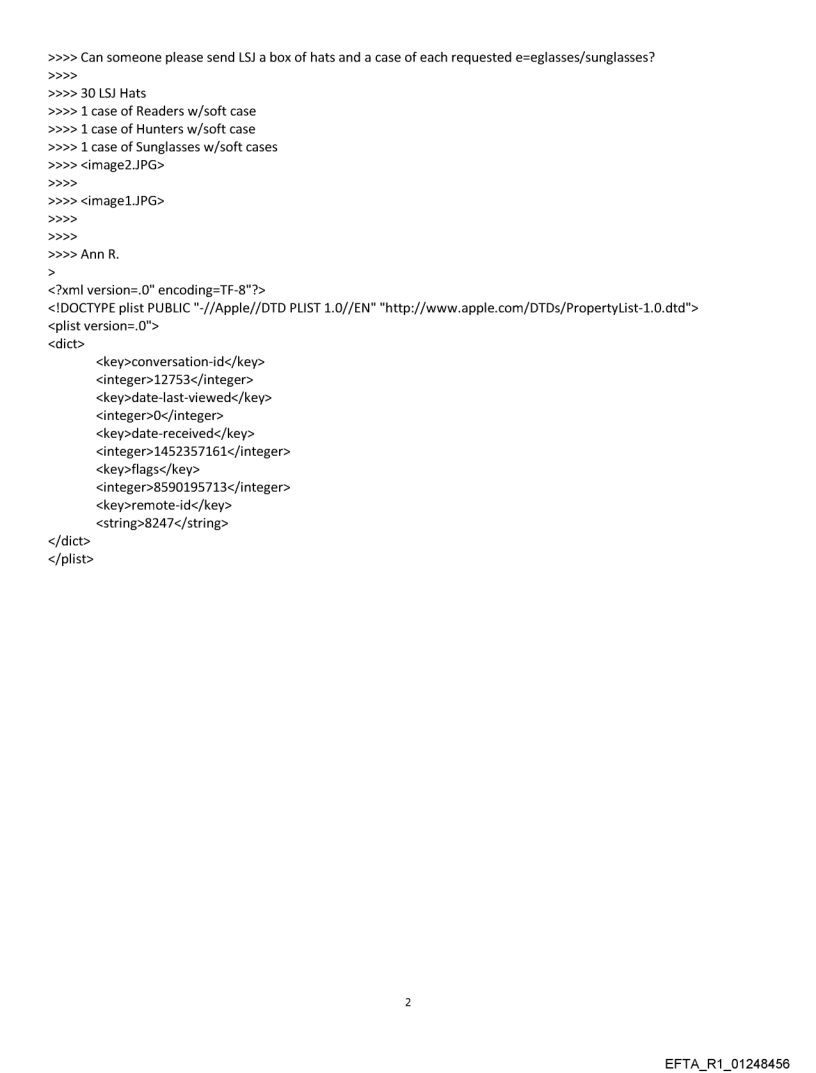 >>>> Can someone please send LSJ a box of hats and a case of each requested e=eglasses/sunglasses?
>>>>
>>>> 30 LSJ Hats
>>>> 1 case of Readers w/soft case
>>>> 1 case of Hunters w/soft case
>>>> 1 case of Sunglasses w/soft cases
>>>> <image2.JPG>
>>>>
>>>> <image1.JPG>
>>>>
>>>>
>>>> Ann R.
>
<?xml version=.0" encoding=TF-8"?>
<!DOCTYPE plist PUBLIC "-//Apple//DTD PLIST 1.0//EN" "http://www.apple.com/DTDs/PropertyList-1.0.dtd">
<plist version=.0">
<dict>
<key>conversation-id</key>
<integer>12753</integer>
<key>date-last-viewed</key>
<integer>0</integer>
<key>date-received</key>
<integer>1452357161</integer>
<key>flags</key>
<integer>8590195713</integer>
<key>remote-id</key>
<string>8247</string>
</dict>
</plist>

2

EFTA_R1_01248456